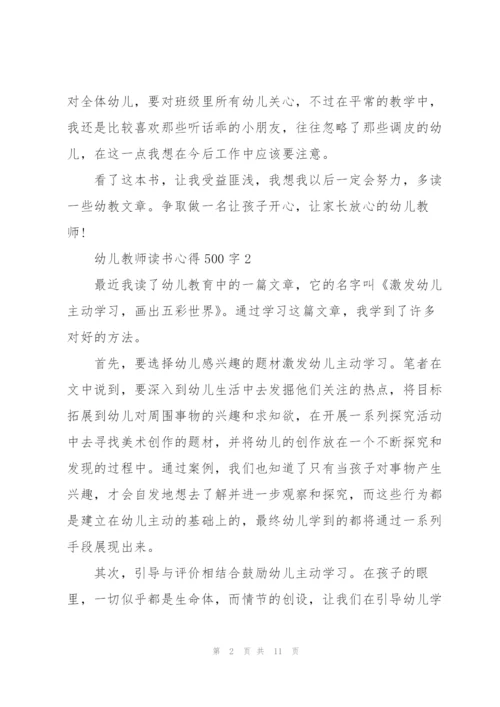 对全体幼儿，要对班级里所有幼儿关心，不过在平常的教学中，我还是比较喜欢那些听话乖的小朋友，往往忽略了那些调皮的幼儿，在这一点我想在今后工作中应该要注意。

看了这本书，让我受益匪浅，我想我以后一定会努力，多读一些幼教文章。争取做一名让孩子开心，让家长放心的幼儿教师！

幼儿教师读书心得 500 字 2

最近我读了幼儿教育中的一篇文章，它的名字叫《激发幼儿主动学习，画出五彩世界》。通过学习这篇文章，我学到了许多对好的方法。

首先，要选择幼儿感兴趣的题材激发幼儿主动学习。笔者在文中说到，要深入到幼儿生活中去发掘他们关注的热点，将目标拓展到幼儿对周围事物的兴趣和求知欲，在开展一系列探究活动中去寻找美术创作的题材，并将幼儿的创作放在一个不断探究和发现的过程中。通过案例，我们也知道了只有当孩子对事物产生兴趣，才会自发地想去了解并进一步观察和探究，而这些行为都是建立在幼儿主动的基础上的，最终幼儿学到的都将通过一系列手段展现出来。

其次，引导与评价相结合鼓励幼儿主动学习。在孩子的眼里，一切似乎都是生命体，而情节的创设，让我们在引导幼儿学

第 2 页 共 11 页